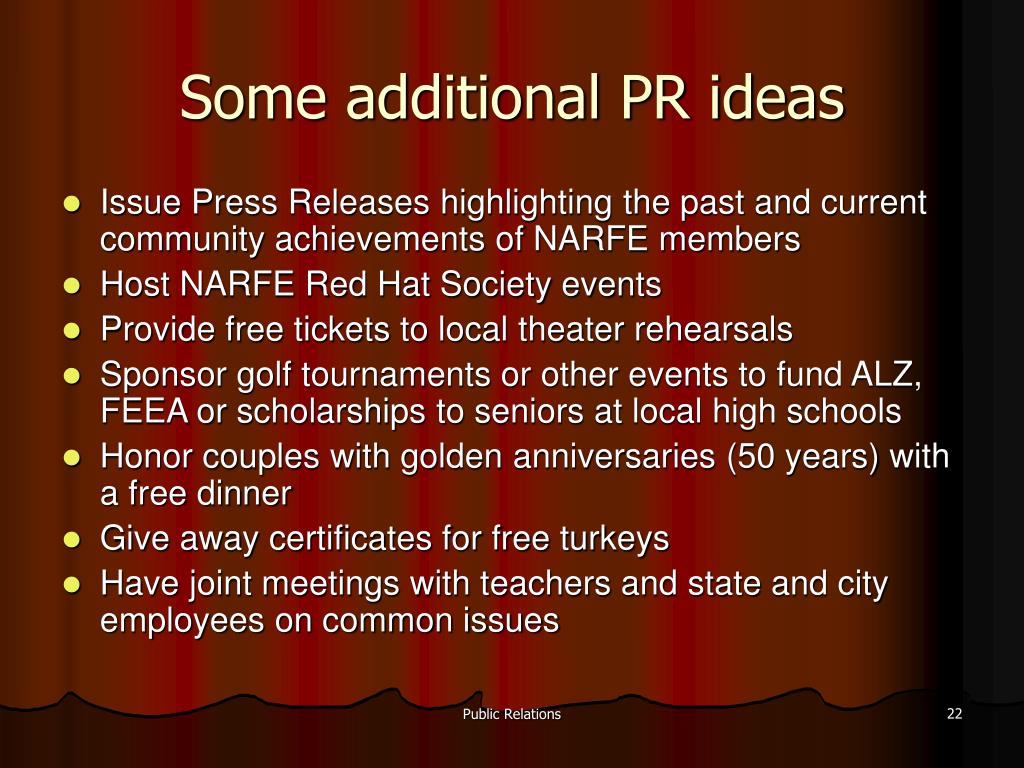 Some additional PR ideas

- Issue Press Releases highlighting the past and current community achievements of NARFE members
- Host NARFE Red Hat Society events
- Provide free tickets to local theater rehearsals
- Sponsor golf tournaments or other events to fund ALZ, FEEA or scholarships to seniors at local high schools
- Honor couples with golden anniversaries (50 years) with a free dinner
- Give away certificates for free turkeys
- Have joint meetings with teachers and state and city employees on common issues

Public Relations

22